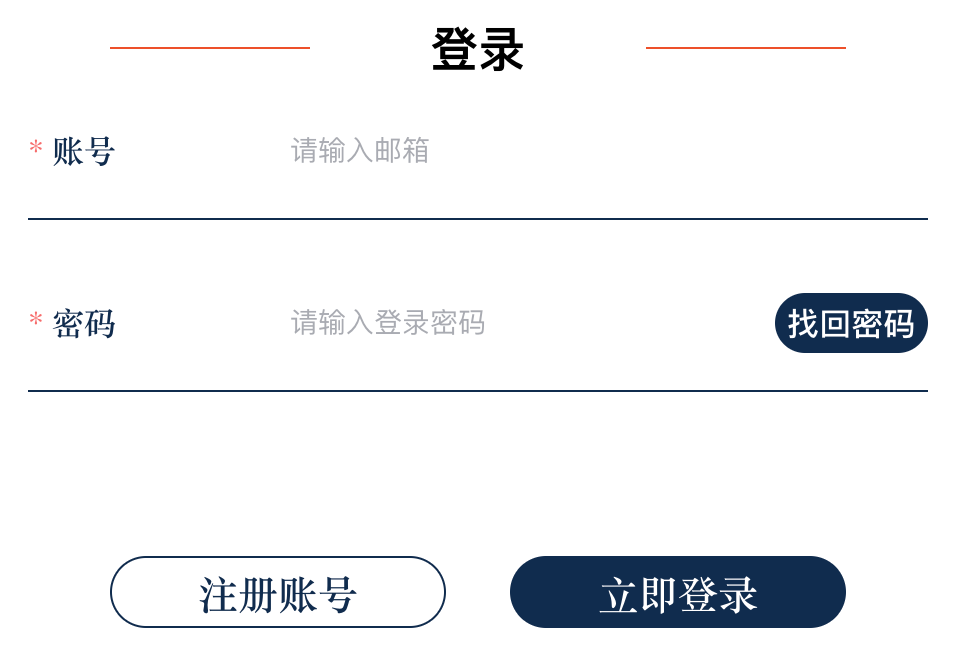 登录

* 账号 请输入邮箱

* 密码 请输入登录密码 找回密码

注册账号 立即登录